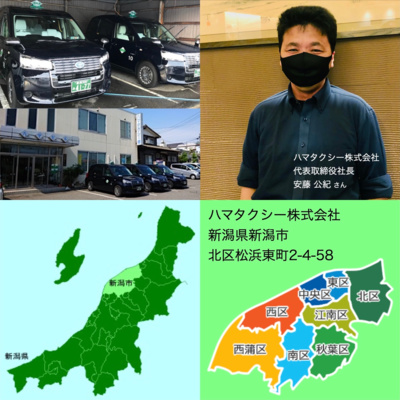 ハマタクシー株式会社
代表取締役社長
安藤 公紀 さん

新潟市
新潟県

ハマタクシー株式会社
新潟県新潟市
北区松浜東町2-4-58

東区
中央区
北区
西区
江南区
西蒲区
南区
秋葉区